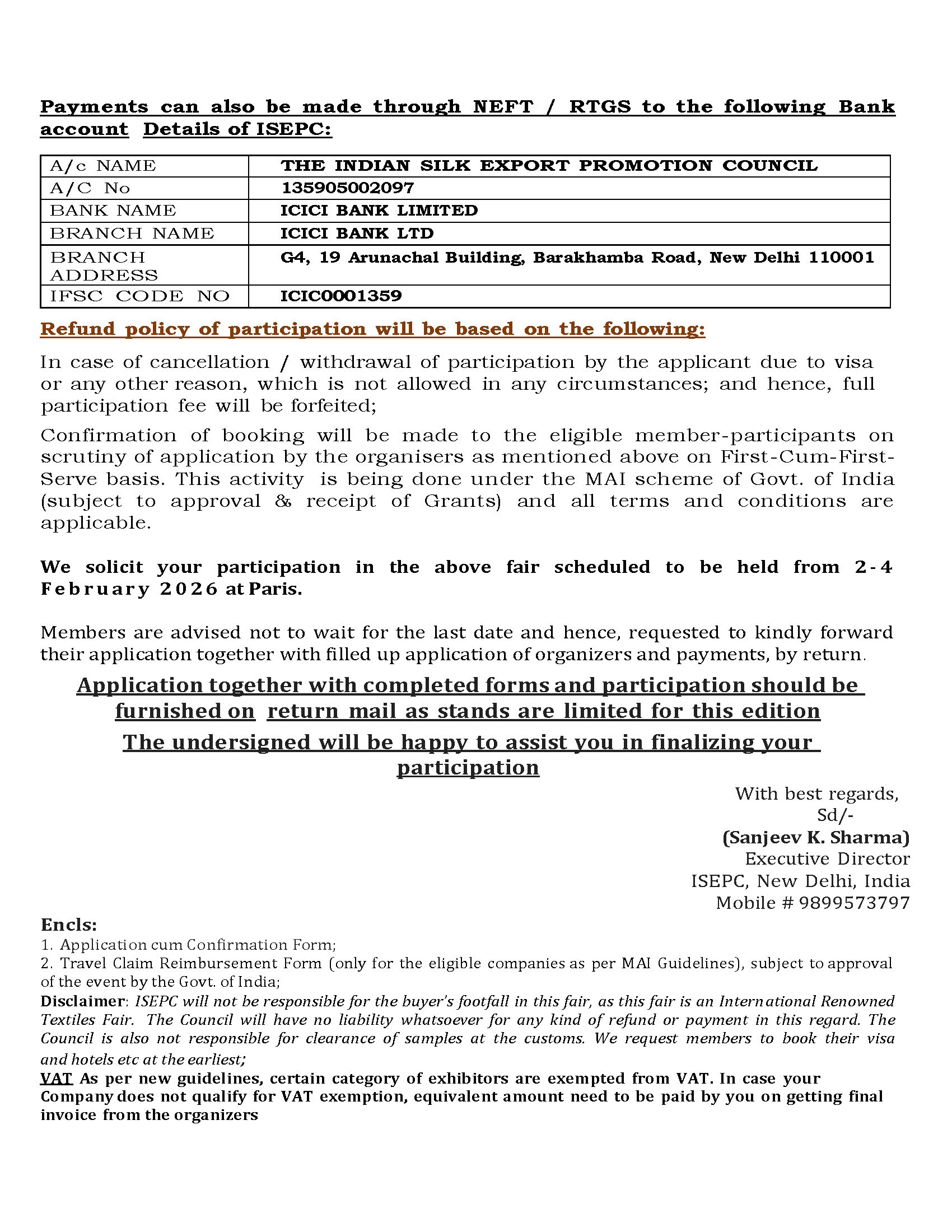 Payments can also be made through NEFT / RTGS to the following Bank account Details of ISEPC:

| A/c NAME | THE INDIAN SILK EXPORT PROMOTION COUNCIL |
|---|---|
| A/C No | 135905002097 |
| BANK NAME | ICICI BANK LIMITED |
| BRANCH NAME | ICICI BANK LTD |
| BRANCH ADDRESS | G4, 19 Arunachal Building, Barakhamba Road, New Delhi 110001 |
| IFSC CODE NO | ICIC0001359 |

Refund policy of participation will be based on the following:

In case of cancellation / withdrawal of participation by the applicant due to visa or any other reason, which is not allowed in any circumstances; and hence, full participation fee will be forfeited;

Confirmation of booking will be made to the eligible member-participants on scrutiny of application by the organisers as mentioned above on First-Cum-First-Serve basis. This activity is being done under the MAI scheme of Govt. of India (subject to approval & receipt of Grants) and all terms and conditions are applicable.

We solicit your participation in the above fair scheduled to be held from 2-4 February 2026 at Paris.

Members are advised not to wait for the last date and hence, requested to kindly forward their application together with filled up application of organizers and payments, by return.

Application together with completed forms and participation should be furnished on return mail as stands are limited for this edition

The undersigned will be happy to assist you in finalizing your participation

With best regards,
Sd/-
(Sanjeev K. Sharma)
Executive Director
ISEPC, New Delhi, India
Mobile # 9899573797

Encls:
1. Application cum Confirmation Form;
2. Travel Claim Reimbursement Form (only for the eligible companies as per MAI Guidelines), subject to approval of the event by the Govt. of India;
Disclaimer: ISEPC will not be responsible for the buyer's footfall in this fair, as this fair is an International Renowned Textiles Fair. The Council will have no liability whatsoever for any kind of refund or payment in this regard. The Council is also not responsible for clearance of samples at the customs. We request members to book their visa and hotels etc at the earliest;
VAT As per new guidelines, certain category of exhibitors are exempted from VAT. In case your Company does not qualify for VAT exemption, equivalent amount need to be paid by you on getting final invoice from the organizers